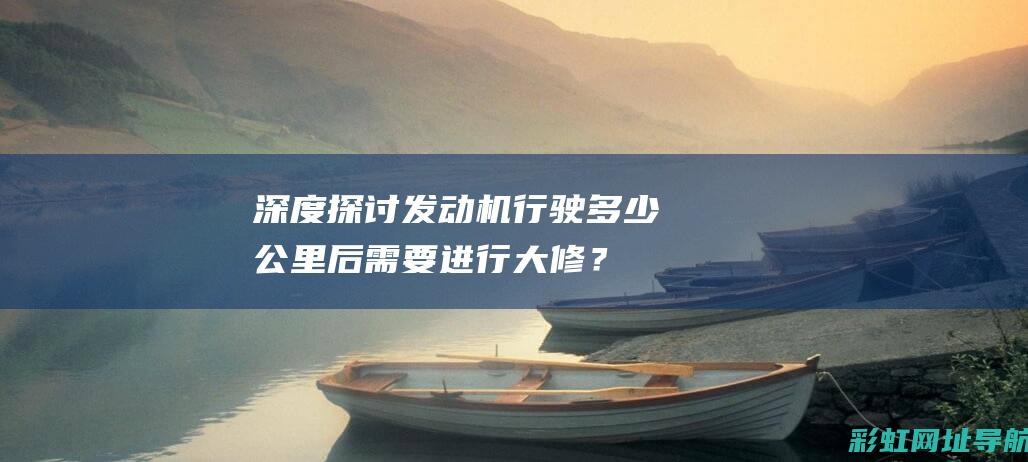 深度探讨发动机行驶多少公里后需要进行大修？

彩虹网址导航